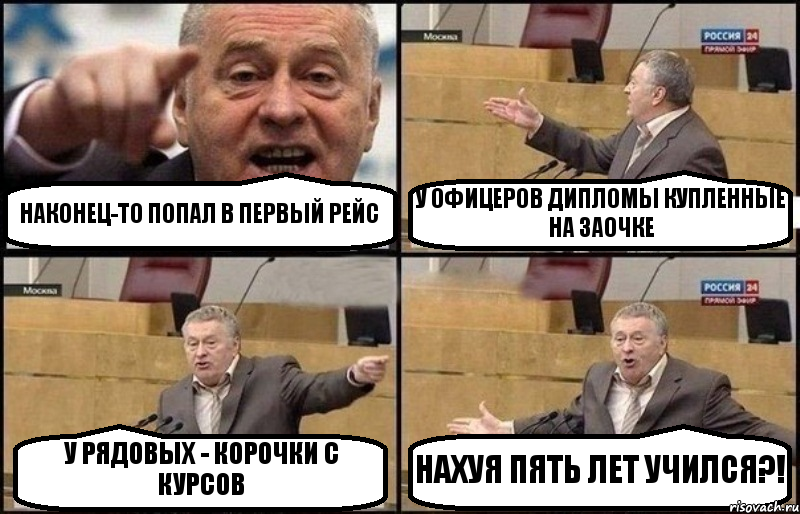 НАКОНЕЦ-ТО ПОПАЛ В ПЕРВЫЙ РЕЙС

Москва
РОССИЯ 24
ПРЯМОЙ ЭФИР
У ОФИЦЕРОВ ДИПЛОМЫ КУПЛЕННЫЕ НА ЗАОЧКЕ

Москва
У РЯДОВЫХ - КОРОЧКИ С КУРСОВ

РОССИЯ 24
ПРЯМОЙ ЭФИР
НАХУЯ ПЯТЬ ЛЕТ УЧИЛСЯ?!

risovach.ru